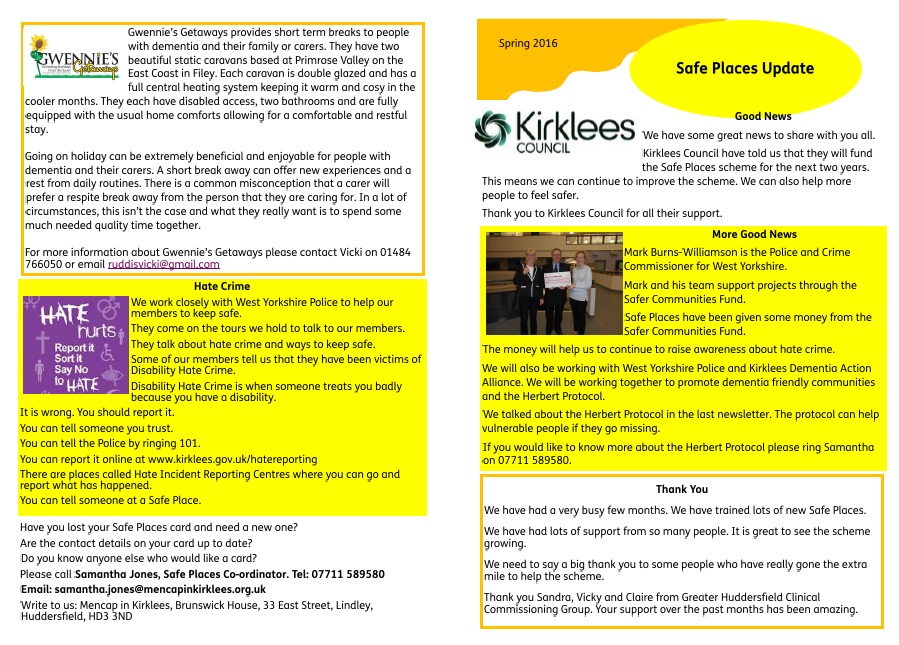 GWENNIE'S Getaways

Gwennie's Getaways provides short term breaks to people with dementia and their family or carers. They have two beautiful static caravans based at Primrose Valley on the East Coast in Filey. Each caravan is double glazed and has a full central heating system keeping it warm and cosy in the cooler months. They each have disabled access, two bathrooms and are fully equipped with the usual home comforts allowing for a comfortable and restful stay.

Going on holiday can be extremely beneficial and enjoyable for people with dementia and their carers. A short break away can offer new experiences and a rest from daily routines. There is a common misconception that a carer will prefer a respite break away from the person that they are caring for. In a lot of circumstances, this isn't the case and what they really want is to spend some much needed quality time together.

For more information about Gwennie's Getaways please contact Vicki on 01484 766050 or email ruddisvicki@gmail.com

Hate Crime

HATE hurts Report it Sort it Say No to HATE

We work closely with West Yorkshire Police to help our members to keep safe.

They come on the tours we hold to talk to our members.

They talk about hate crime and ways to keep safe.

Some of our members tell us that they have been victims of Disability Hate Crime.

Disability Hate Crime is when someone treats you badly because you have a disability.

It is wrong. You should report it.

You can tell someone you trust.

You can tell the Police by ringing 101.

You can report it online at www.kirklees.gov.uk/hatereporting

There are places called Hate Incident Reporting Centres where you can go and report what has happened.

You can tell someone at a Safe Place.

Have you lost your Safe Places card and need a new one?

Are the contact details on your card up to date?

Do you know anyone else who would like a card?

Please call Samantha Jones, Safe Places Co-ordinator. Tel: 07711 589580

Email: samantha.jones@mencapinkirklees.org.uk

Write to us: Mencap in Kirklees, Brunswick House, 33 East Street, Lindley, Huddersfield, HD3 3ND

Spring 2016

Safe Places Update

Kirklees COUNCIL

Good News

We have some great news to share with you all.

Kirklees Council have told us that they will fund the Safe Places scheme for the next two years.

This means we can continue to improve the scheme. We can also help more people to feel safer.

Thank you to Kirklees Council for all their support.

More Good News

Mark Burns-Williamson is the Police and Crime Commissioner for West Yorkshire.

Mark and his team support projects through the Safer Communities Fund.

Safe Places have been given some money from the Safer Communities Fund.

The money will help us to continue to raise awareness about hate crime.

We will also be working with West Yorkshire Police and Kirklees Dementia Action Alliance. We will be working together to promote dementia friendly communities and the Herbert Protocol.

We talked about the Herbert Protocol in the last newsletter. The protocol can help vulnerable people if they go missing.

If you would like to know more about the Herbert Protocol please ring Samantha on 07711 589580.

Thank You

We have had a very busy few months. We have trained lots of new Safe Places.

We have had lots of support from so many people. It is great to see the scheme growing.

We need to say a big thank you to some people who have really gone the extra mile to help the scheme.

Thank you Sandra, Vicky and Claire from Greater Huddersfield Clinical Commissioning Group. Your support over the past months has been amazing.